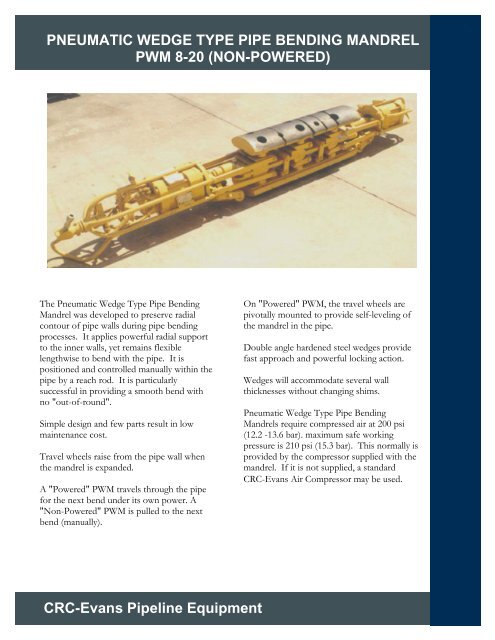 PNEUMATIC WEDGE TYPE PIPE BENDING MANDREL
PWM 8-20 (NON-POWERED)

The Pneumatic Wedge Type Pipe Bending Mandrel was developed to preserve radial contour of pipe walls during pipe bending processes. It applies powerful radial support to the inner walls, yet remains flexible lengthwise to bend with the pipe. It is positioned and controlled manually within the pipe by a reach rod. It is particularly successful in providing a smooth bend with no "out-of-round".

Simple design and few parts result in low maintenance cost.

Travel wheels raise from the pipe wall when the mandrel is expanded.

A "Powered" PWM travels through the pipe for the next bend under its own power. A "Non-Powered" PWM is pulled to the next bend (manually).

On "Powered" PWM, the travel wheels are pivotally mounted to provide self-leveling of the mandrel in the pipe.

Double angle hardened steel wedges provide fast approach and powerful locking action.

Wedges will accommodate several wall thicknesses without changing shims.

Pneumatic Wedge Type Pipe Bending Mandrels require compressed air at 200 psi (12.2 -13.6 bar). maximum safe working pressure is 210 psi (15.3 bar). This normally is provided by the compressor supplied with the mandrel. If it is not supplied, a standard CRC-Evans Air Compressor may be used.

CRC-Evans Pipeline Equipment